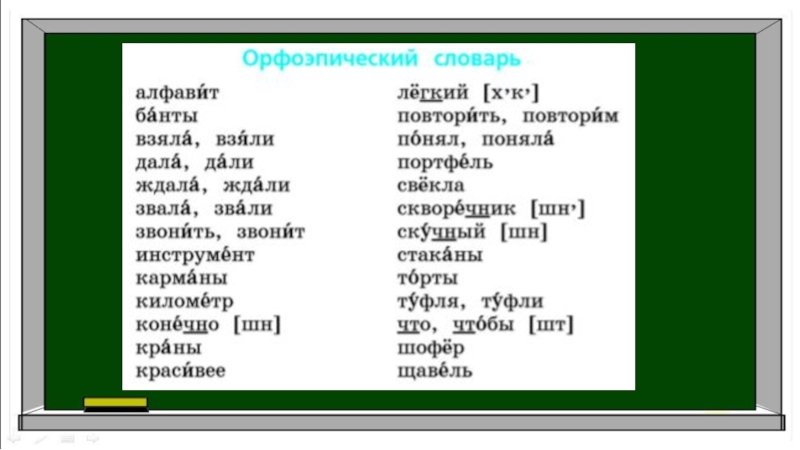 Орфоэпический словарь

алфави́т
ба́нты
взяла́, взя́ли
дала́, да́ли
ждала́, жда́ли
звала́, зва́ли
звони́ть, звони́т
инструме́нт
карма́ны
киломе́тр
коне́чно [шн]
кра́ны
краси́вее

лёгкий [х'к']
повтори́ть, повтори́м
по́нял, поняла́
портфе́ль
свёкла
скворе́чник [шн']
ску́чный [шн]
стака́ны
то́рты
ту́фля, ту́фли
что, что́бы [шт]
шофёр
щаве́ль